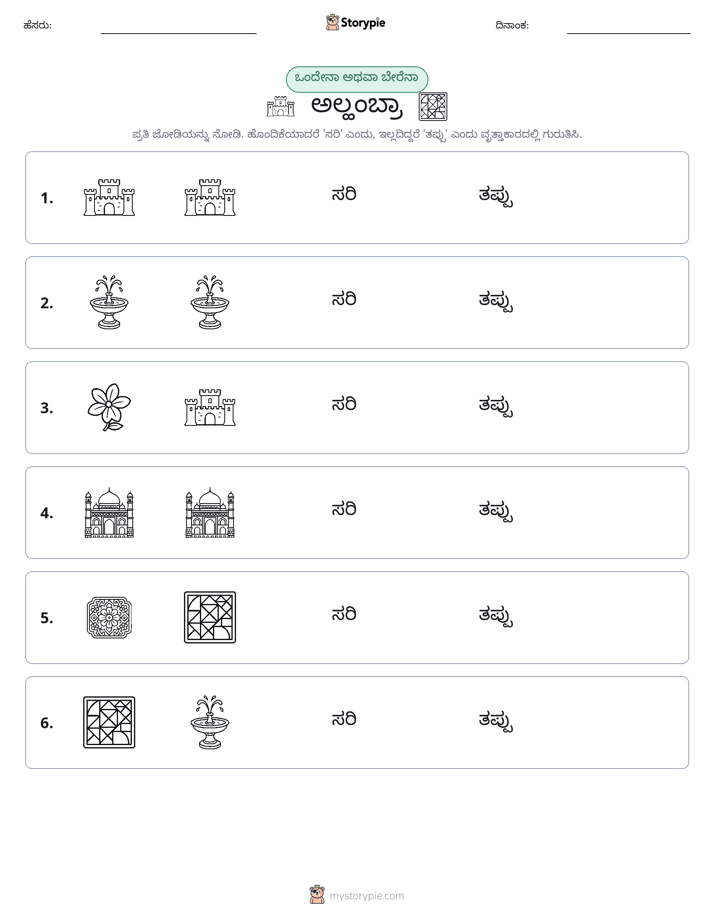 ಹೆಸರು: ____ Storypie ದಿನಾಂಕ: ____

ಒಂದೇನಾ ಅಥವಾ ಬೇರೆನಾ

ಅಲ್ಹಂಬ್ರಾ

ಪ್ರತಿ ಜೋಡಿಯನ್ನು ನೋಡಿ. ಹೊಂದಿಕೆಯಾದರೆ 'ಸರಿ' ಎಂದು, ಇಲ್ಲದಿದ್ದರೆ 'ತಪ್ಪು' ಎಂದು ವೃತ್ತಾಕಾರದಲ್ಲಿ ಗುರುತಿಸಿ.

1. ಸರಿ ತಪ್ಪು

2. ಸರಿ ತಪ್ಪು

3. ಸರಿ ತಪ್ಪು

4. ಸರಿ ತಪ್ಪು

5. ಸರಿ ತಪ್ಪು

6. ಸರಿ ತಪ್ಪು

mystorypie.com